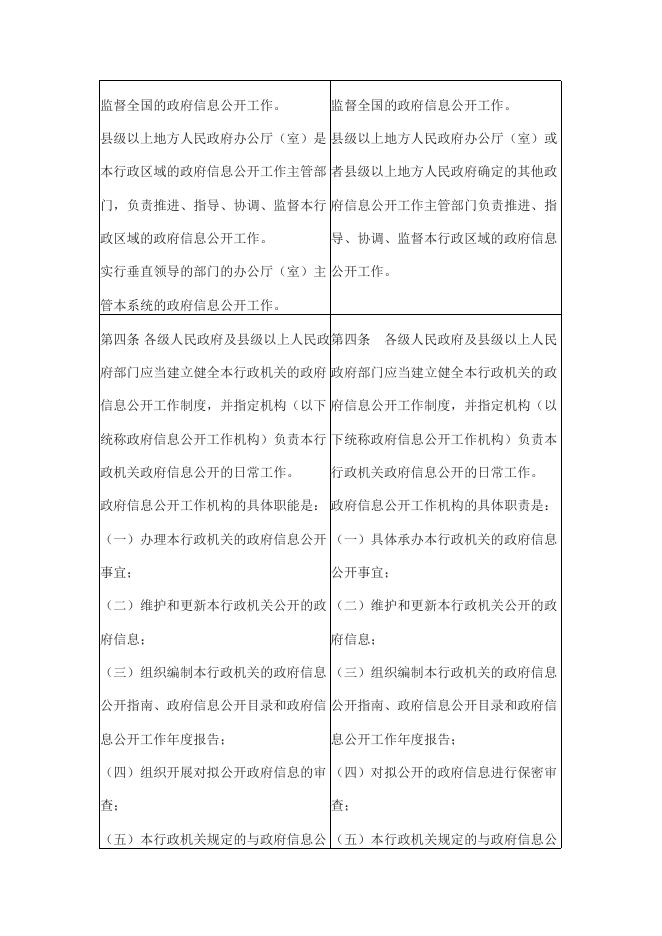 | | |
|---|---|
| 监督全国的政府信息公开工作。<br>县级以上地方人民政府办公厅（室）是本行政区域的政府信息公开工作主管部门，负责推进、指导、协调、监督本行政区域的政府信息公开工作。<br>实行垂直领导的部门的办公厅（室）主管本系统的政府信息公开工作。 | 监督全国的政府信息公开工作。<br>县级以上地方人民政府办公厅（室）或者县级以上地方人民政府确定的其他政府信息公开工作主管部门负责推进、指导、协调、监督本行政区域的政府信息公开工作。 |
| 第四条 各级人民政府及县级以上人民政府部门应当建立健全本行政机关的政府信息公开工作制度，并指定机构（以下统称政府信息公开工作机构）负责本行政机关政府信息公开的日常工作。<br>政府信息公开工作机构的具体职能是：<br>（一）办理本行政机关的政府信息公开事宜；<br>（二）维护和更新本行政机关公开的政府信息；<br>（三）组织编制本行政机关的政府信息公开指南、政府信息公开目录和政府信息公开工作年度报告；<br>（四）组织开展对拟公开政府信息的审查；<br>（五）本行政机关规定的与政府信息公 | 第四条 各级人民政府及县级以上人民政府部门应当建立健全本行政机关的政府信息公开工作制度，并指定机构（以下统称政府信息公开工作机构）负责本行政机关政府信息公开的日常工作。<br>政府信息公开工作机构的具体职责是：<br>（一）具体承办本行政机关的政府信息公开事宜；<br>（二）维护和更新本行政机关公开的政府信息；<br>（三）组织编制本行政机关的政府信息公开指南、政府信息公开目录和政府信息公开工作年度报告；<br>（四）对拟公开的政府信息进行保密审查；<br>（五）本行政机关规定的与政府信息公 |